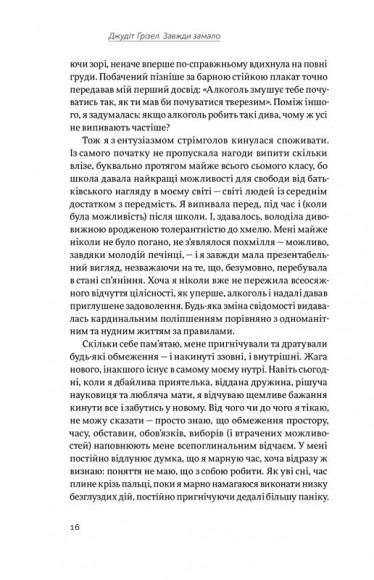 Джудіт Грізел. Завжди замало

ючи зорі, неначе вперше по-справжньому вдихнула на повні груди. Побачений пізніше за барною стійкою плакат точно передавав мій перший досвід: «Алкоголь змушує тебе почуватись так, як ти мав би почуватися тверезим». Поміж іншого, я задумалась: якщо алкоголь робить такі дива, чому ж усі не випивають частіше?

Тож я з ентузіазмом стрімголов кинулася споживати. Із самого початку не пропускала нагоди випити скільки влізе, буквально протягом майже всього сьомого класу, бо школа давала найкращі можливості для свободи від батьківського нагляду в моєму світі — світі людей із середнім достатком з передмість. Я випивала перед, під час і (коли була можливість) після школи. І, здавалось, володіла дивовижною вродженою толерантністю до хмелю. Мені майже ніколи не було погано, не з'являлося похмілля — можливо, завдяки молодій печінці, — і я завжди мала презентабельний вигляд, незважаючи на те, що, безумовно, перебувала в стані сп'яніння. Хоча я ніколи вже не пережила всеосяжного відчуття цілісності, як уперше, алкоголь і надалі давав приглушене задоволення. Будь-яка зміна свідомості видавалась кардинальним поліпшенням порівняно з одноманітним та нудним життям за правилами.

Скільки себе пам'ятаю, мене пригнічували та дратували будь-які обмеження — і накинуті ззовні, і внутрішні. Жага нового, інакшого існує в самому моєму нутрі. Навіть сьогодні, коли я дбайлива приятелька, віддана дружина, рішуча науковиця та любляча мати, я відчуваю щемливе бажання кинути все і забутись у новому. Від чого чи до чого я тікаю, не можу сказати — просто знаю, що обмеження простору, часу, обставин, обов'язків, виборів (і втрачених можливостей) наповнюють мене всепоглинальним відчаєм. У мені постійно відлунює думка, що я марную час, хоча відразу ж визнаю: поняття не маю, що з собою робити. Як уві сні, час плине крізь пальці, поки я марно намагаюся виконати низку безглуздих дій, постійно пригнічуючи дедалі більшу паніку.

16